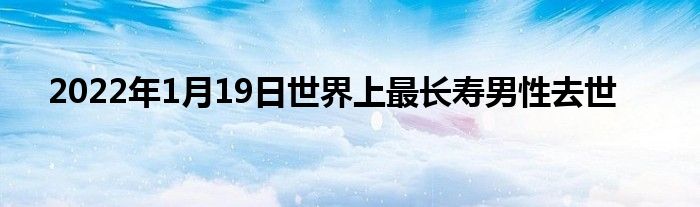 2022年1月19日世界上最长寿男性去世